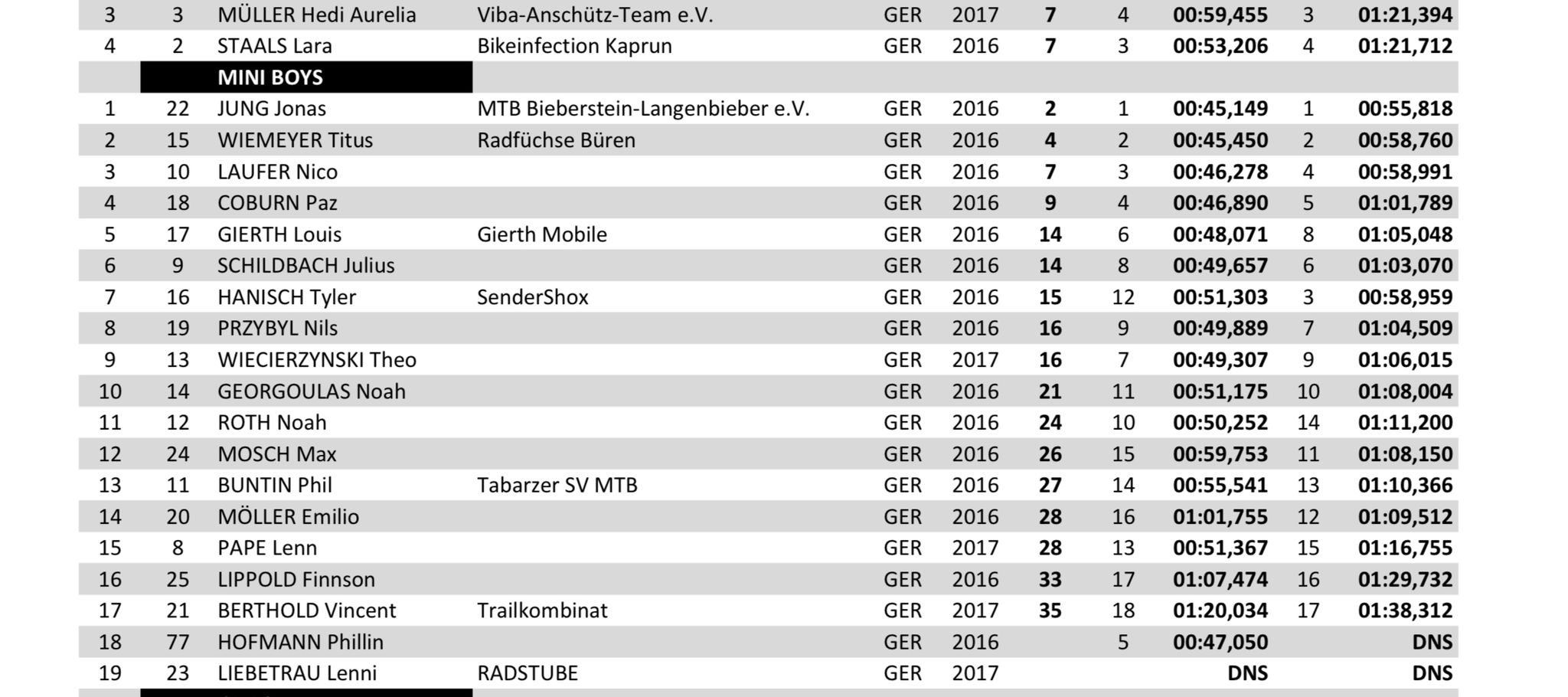 | 3 | 3 | MÜLLER Hedi Aurelia | Viba-Anschütz-Team e.V. | GER | 2017 | 7 | 4 | 00:59,455 | 3 | 01:21,394 |
|---|---|---|---|---|---|---|---|---|---|---|
| 4 | 2 | STAALS Lara | Bikeinfection Kaprun | GER | 2016 | 7 | 3 | 00:53,206 | 4 | 01:21,712 |
| | | MINI BOYS | | | | | | | | |
| 1 | 22 | JUNG Jonas | MTB Bieberstein-Langenbieber e.V. | GER | 2016 | 2 | 1 | 00:45,149 | 1 | 00:55,818 |
| 2 | 15 | WIEMEYER Titus | Radfüchse Büren | GER | 2016 | 4 | 2 | 00:45,450 | 2 | 00:58,760 |
| 3 | 10 | LAUFER Nico | | GER | 2016 | 7 | 3 | 00:46,278 | 4 | 00:58,991 |
| 4 | 18 | COBURN Paz | | GER | 2016 | 9 | 4 | 00:46,890 | 5 | 01:01,789 |
| 5 | 17 | GIERTH Louis | Gierth Mobile | GER | 2016 | 14 | 6 | 00:48,071 | 8 | 01:05,048 |
| 6 | 9 | SCHILDBACH Julius | | GER | 2016 | 14 | 8 | 00:49,657 | 6 | 01:03,070 |
| 7 | 16 | HANISCH Tyler | SenderShox | GER | 2016 | 15 | 12 | 00:51,303 | 3 | 00:58,959 |
| 8 | 19 | PRZYBYL Nils | | GER | 2016 | 16 | 9 | 00:49,889 | 7 | 01:04,509 |
| 9 | 13 | WIECIERZYNSKI Theo | | GER | 2017 | 16 | 7 | 00:49,307 | 9 | 01:06,015 |
| 10 | 14 | GEORGOULAS Noah | | GER | 2016 | 21 | 11 | 00:51,175 | 10 | 01:08,004 |
| 11 | 12 | ROTH Noah | | GER | 2016 | 24 | 10 | 00:50,252 | 14 | 01:11,200 |
| 12 | 24 | MOSCH Max | | GER | 2016 | 26 | 15 | 00:59,753 | 11 | 01:08,150 |
| 13 | 11 | BUNTIN Phil | Tabarzer SV MTB | GER | 2016 | 27 | 14 | 00:55,541 | 13 | 01:10,366 |
| 14 | 20 | MÖLLER Emilio | | GER | 2016 | 28 | 16 | 01:01,755 | 12 | 01:09,512 |
| 15 | 8 | PAPE Lenn | | GER | 2017 | 28 | 13 | 00:51,367 | 15 | 01:16,755 |
| 16 | 25 | LIPPOLD Finnson | | GER | 2016 | 33 | 17 | 01:07,474 | 16 | 01:29,732 |
| 17 | 21 | BERTHOLD Vincent | Trailkombinat | GER | 2017 | 35 | 18 | 01:20,034 | 17 | 01:38,312 |
| 18 | 77 | HOFMANN Phillin | | GER | 2016 | | 5 | 00:47,050 | | DNS |
| 19 | 23 | LIEBETRAU Lenni | RADSTUBE | GER | 2017 | | | DNS | | DNS |